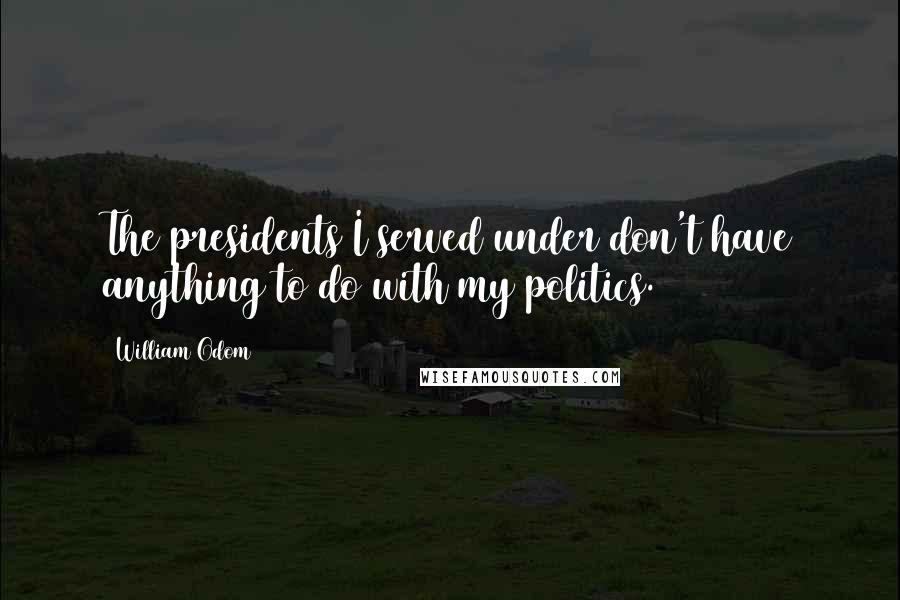 The presidents I served under don't have anything to do with my politics.

William Odom

WISEFAMOUSQUOTES.COM